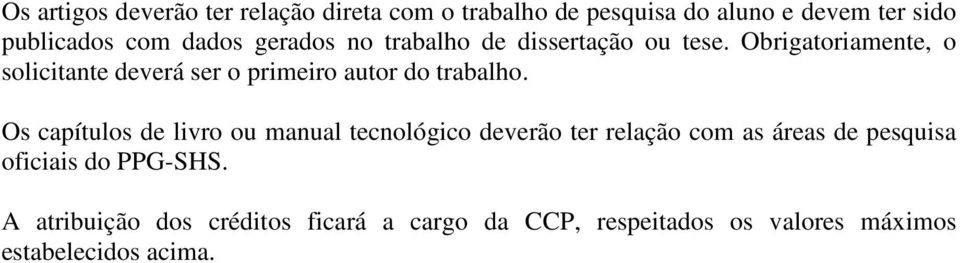 Os artigos deverão ter relação direta com o trabalho de pesquisa do aluno e devem ter sido publicados com dados gerados no trabalho de dissertação ou tese. Obrigatoriamente, o solicitante deverá ser o primeiro autor do trabalho.

Os capítulos de livro ou manual tecnológico deverão ter relação com as áreas de pesquisa oficiais do PPG-SHS.

A atribuição dos créditos ficará a cargo da CCP, respeitados os valores máximos estabelecidos acima.